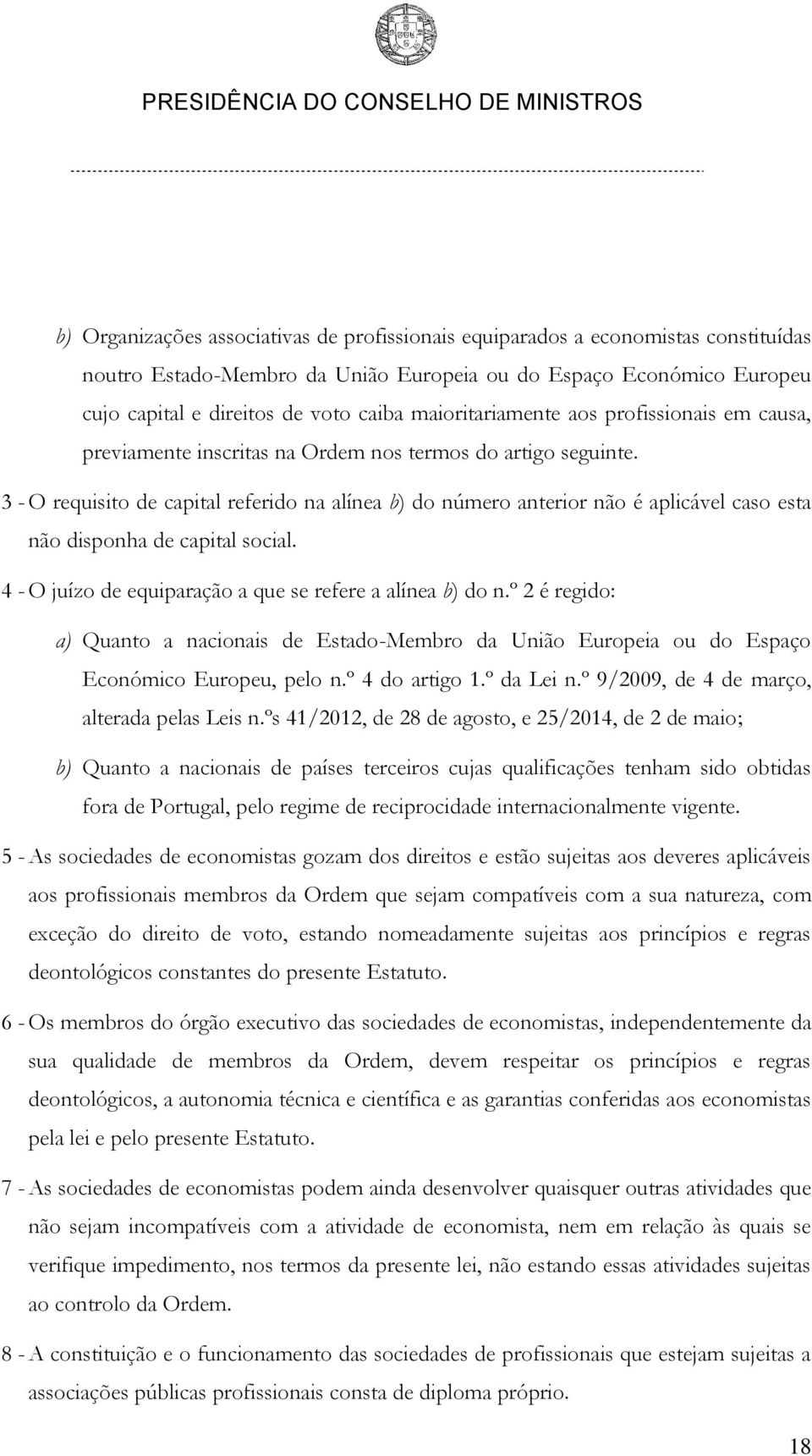 PRESIDÊNCIA DO CONSELHO DE MINISTROS

b) Organizações associativas de profissionais equiparados a economistas constituídas noutro Estado-Membro da União Europeia ou do Espaço Económico Europeu cujo capital e direitos de voto caiba maioritariamente aos profissionais em causa, previamente inscritas na Ordem nos termos do artigo seguinte.

3 - O requisito de capital referido na alínea b) do número anterior não é aplicável caso esta não disponha de capital social.

4 - O juízo de equiparação a que se refere a alínea b) do n.º 2 é regido:

a) Quanto a nacionais de Estado-Membro da União Europeia ou do Espaço Económico Europeu, pelo n.º 4 do artigo 1.º da Lei n.º 9/2009, de 4 de março, alterada pelas Leis n.ºs 41/2012, de 28 de agosto, e 25/2014, de 2 de maio;

b) Quanto a nacionais de países terceiros cujas qualificações tenham sido obtidas fora de Portugal, pelo regime de reciprocidade internacionalmente vigente.

5 - As sociedades de economistas gozam dos direitos e estão sujeitas aos deveres aplicáveis aos profissionais membros da Ordem que sejam compatíveis com a sua natureza, com exceção do direito de voto, estando nomeadamente sujeitas aos princípios e regras deontológicos constantes do presente Estatuto.

6 - Os membros do órgão executivo das sociedades de economistas, independentemente da sua qualidade de membros da Ordem, devem respeitar os princípios e regras deontológicos, a autonomia técnica e científica e as garantias conferidas aos economistas pela lei e pelo presente Estatuto.

7 - As sociedades de economistas podem ainda desenvolver quaisquer outras atividades que não sejam incompatíveis com a atividade de economista, nem em relação às quais se verifique impedimento, nos termos da presente lei, não estando essas atividades sujeitas ao controlo da Ordem.

8 - A constituição e o funcionamento das sociedades de profissionais que estejam sujeitas a associações públicas profissionais consta de diploma próprio.

18